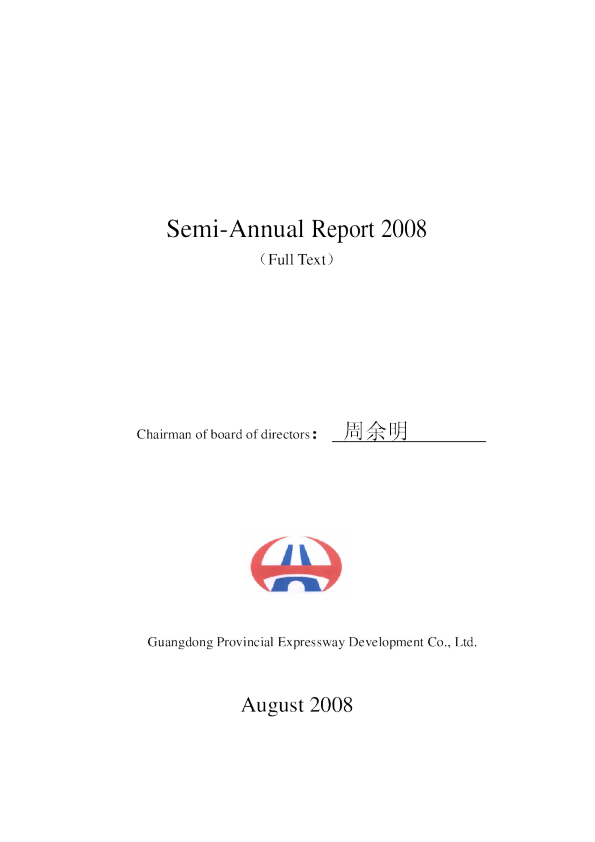 Semi-Annual Report 2008

（Full Text）

Chairman of board of directors： 周余明

Guangdong Provincial Expressway Development Co., Ltd.

August 2008